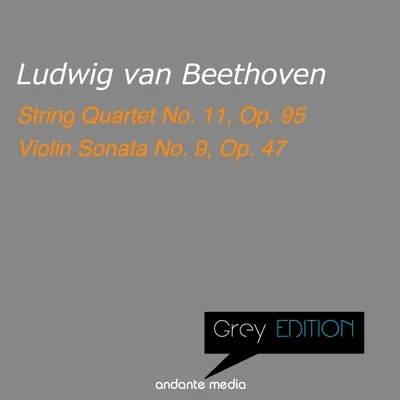 Ludwig van Beethoven

String Quartet No. 11, Op. 95

Violin Sonata No. 9, Op. 47

Grey EDITION

andante media